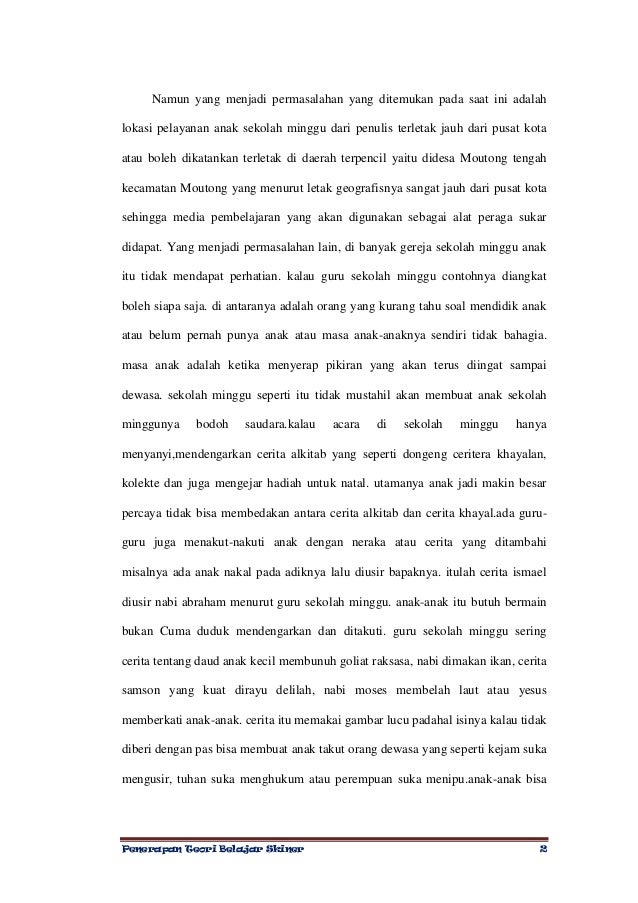 Namun yang menjadi permasalahan yang ditemukan pada saat ini adalah lokasi pelayanan anak sekolah minggu dari penulis terletak jauh dari pusat kota atau boleh dikatankan terletak di daerah terpencil yaitu didesa Moutong tengah kecamatan Moutong yang menurut letak geografisnya sangat jauh dari pusat kota sehingga media pembelajaran yang akan digunakan sebagai alat peraga sukar didapat. Yang menjadi permasalahan lain, di banyak gereja sekolah minggu anak itu tidak mendapat perhatian. kalau guru sekolah minggu contohnya diangkat boleh siapa saja. di antaranya adalah orang yang kurang tahu soal mendidik anak atau belum pernah punya anak atau masa anak-anaknya sendiri tidak bahagia. masa anak adalah ketika menyerap pikiran yang akan terus diingat sampai dewasa. sekolah minggu seperti itu tidak mustahil akan membuat anak sekolah minggunya bodoh saudara.kalau acara di sekolah minggu hanya menyanyi,mendengarkan cerita alkitab yang seperti dongeng ceritera khayalan, kolekte dan juga mengejar hadiah untuk natal. utamanya anak jadi makin besar percaya tidak bisa membedakan antara cerita alkitab dan cerita khayal.ada guru-guru juga menakut-nakuti anak dengan neraka atau cerita yang ditambahi misalnya ada anak nakal pada adiknya lalu diusir bapaknya. itulah cerita ismael diusir nabi abraham menurut guru sekolah minggu. anak-anak itu butuh bermain bukan Cuma duduk mendengarkan dan ditakuti. guru sekolah minggu sering cerita tentang daud anak kecil membunuh goliat raksasa, nabi dimakan ikan, cerita samson yang kuat dirayu delilah, nabi moses membelah laut atau yesus memberkati anak-anak. cerita itu memakai gambar lucu padahal isinya kalau tidak diberi dengan pas bisa membuat anak takut orang dewasa yang seperti kejam suka mengusir, tuhan suka menghukum atau perempuan suka menipu.anak-anak bisa

Penerapan Teori Belajar Skiner 2